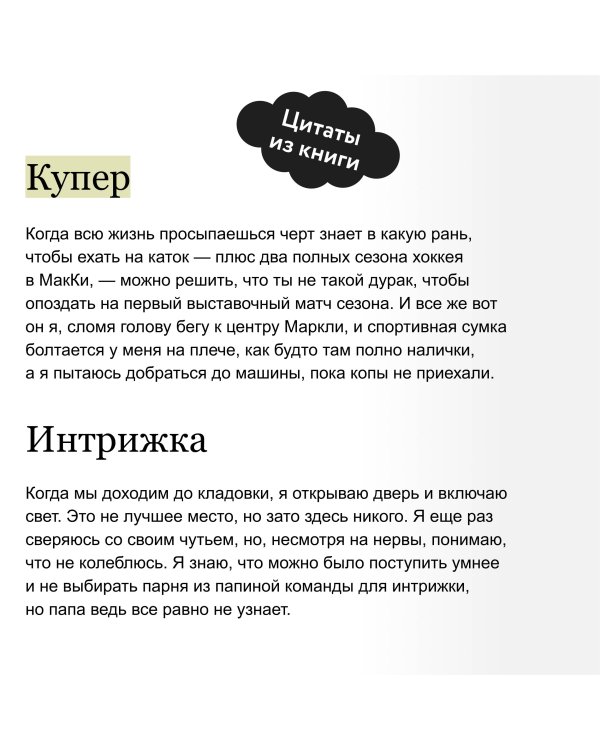 Цитаты из книги

Купер

Когда всю жизнь просыпаешься черт знает в какую рань, чтобы ехать на каток — плюс два полных сезона хоккея в МакКи, — можно решить, что ты не такой дурак, чтобы опоздать на первый выставочный матч сезона. И все же вот он я, сломя голову бегу к центру Маркли, и спортивная сумка болтается у меня на плече, как будто там полно налички, а я пытаюсь добраться до машины, пока копы не приехали.

Интрижка

Когда мы доходим до кладовки, я открываю дверь и включаю свет. Это не лучшее место, но зато здесь никого. Я еще раз сверяюсь со своим чутьем, но, несмотря на нервы, понимаю, что не колеблюсь. Я знаю, что можно было поступить умнее и не выбирать парня из папиной команды для интрижки, но папа ведь все равно не узнает.